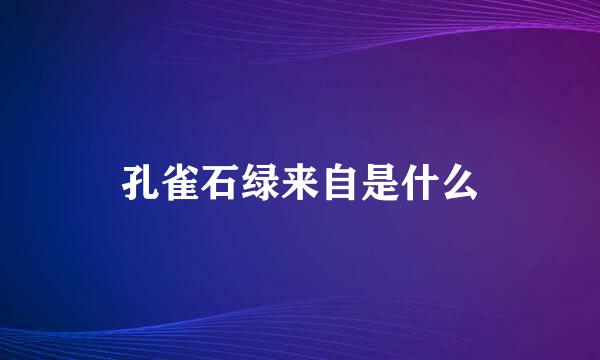 孔雀石绿来自是什么